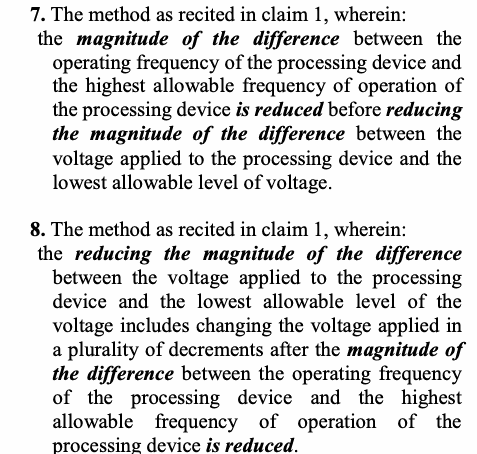 7. The method as recited in claim 1, wherein:
the magnitude of the difference between the operating frequency of the processing device and the highest allowable frequency of operation of the processing device is reduced before reducing the magnitude of the difference between the voltage applied to the processing device and the lowest allowable level of voltage.

8. The method as recited in claim 1, wherein:
the reducing the magnitude of the difference between the voltage applied to the processing device and the lowest allowable level of the voltage includes changing the voltage applied in a plurality of decrements after the magnitude of the difference between the operating frequency of the processing device and the highest allowable frequency of operation of the processing device is reduced.